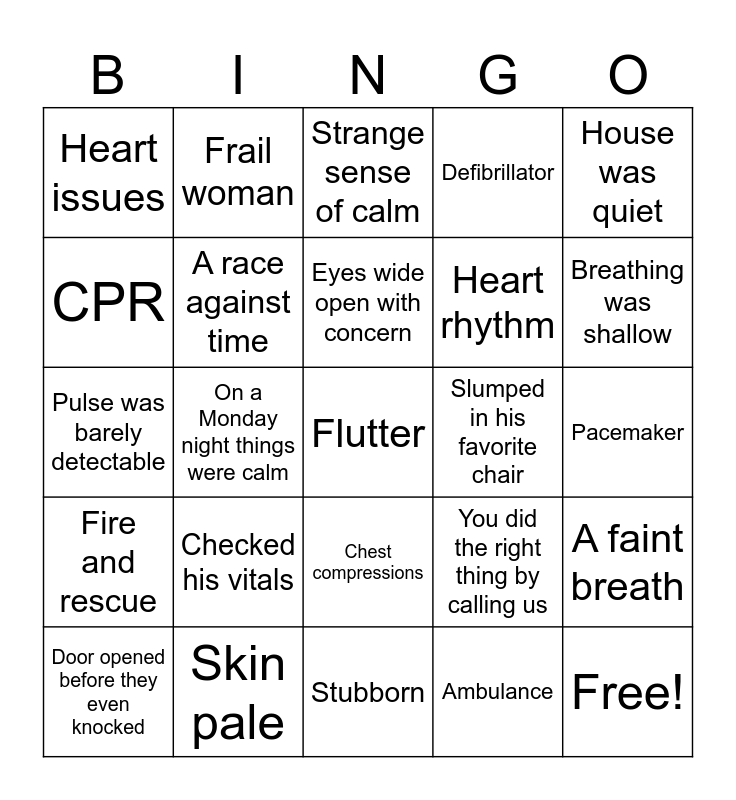 | B | I | N | G | O |
|---|---|---|---|---|
| Heart issues | Frail woman | Strange sense of calm | Defibrillator | House was quiet |
| CPR | A race against time | Eyes wide open with concern | Heart rhythm | Breathing was shallow |
| Pulse was barely detectable | On a Monday night things were calm | Flutter | Slumped in his favorite chair | Pacemaker |
| Fire and rescue | Checked his vitals | Chest compressions | You did the right thing by calling us | A faint breath |
| Door opened before they even knocked | Skin pale | Stubborn | Ambulance | Free! |